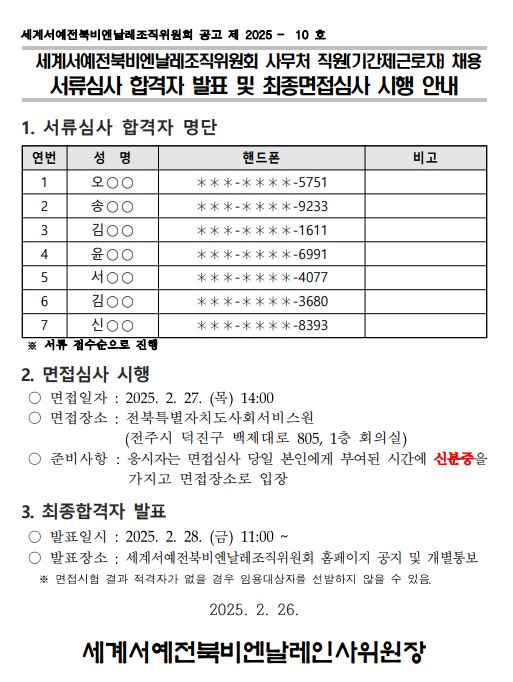 세계서예전북비엔날레조직위원회 공고 제 2025 - 10 호

세계서예전북비엔날레조직위원회 사무처 직원(기간제근로자) 채용
서류심사 합격자 발표 및 최종면접심사 시행 안내

1. 서류심사 합격자 명단

| 연번 | 성 명 | 핸드폰 | 비고 |
|---|---|---|---|
| 1 | 오○○ | ＊＊＊-＊＊＊＊-5751 | |
| 2 | 송○○ | ＊＊＊-＊＊＊＊-9233 | |
| 3 | 김○○ | ＊＊＊-＊＊＊＊-1611 | |
| 4 | 윤○○ | ＊＊＊-＊＊＊＊-6991 | |
| 5 | 서○○ | ＊＊＊-＊＊＊＊-4077 | |
| 6 | 김○○ | ＊＊＊-＊＊＊＊-3680 | |
| 7 | 신○○ | ＊＊＊-＊＊＊＊-8393 | |

※ 서류 접수순으로 진행

2. 면접심사 시행
○ 면접일자 : 2025. 2. 27. (목) 14:00
○ 면접장소 : 전북특별자치도사회서비스원
(전주시 덕진구 백제대로 805, 1층 회의실)
○ 준비사항 : 응시자는 면접심사 당일 본인에게 부여된 시간에 신분증을 가지고 면접장소로 입장

3. 최종합격자 발표
○ 발표일시 : 2025. 2. 28. (금) 11:00 ~
○ 발표장소 : 세계서예전북비엔날레조직위원회 홈페이지 공지 및 개별통보
※ 면접시험 결과 적격자가 없을 경우 임용대상자를 선발하지 않을 수 있음.

2025. 2. 26.

세계서예전북비엔날레인사위원장